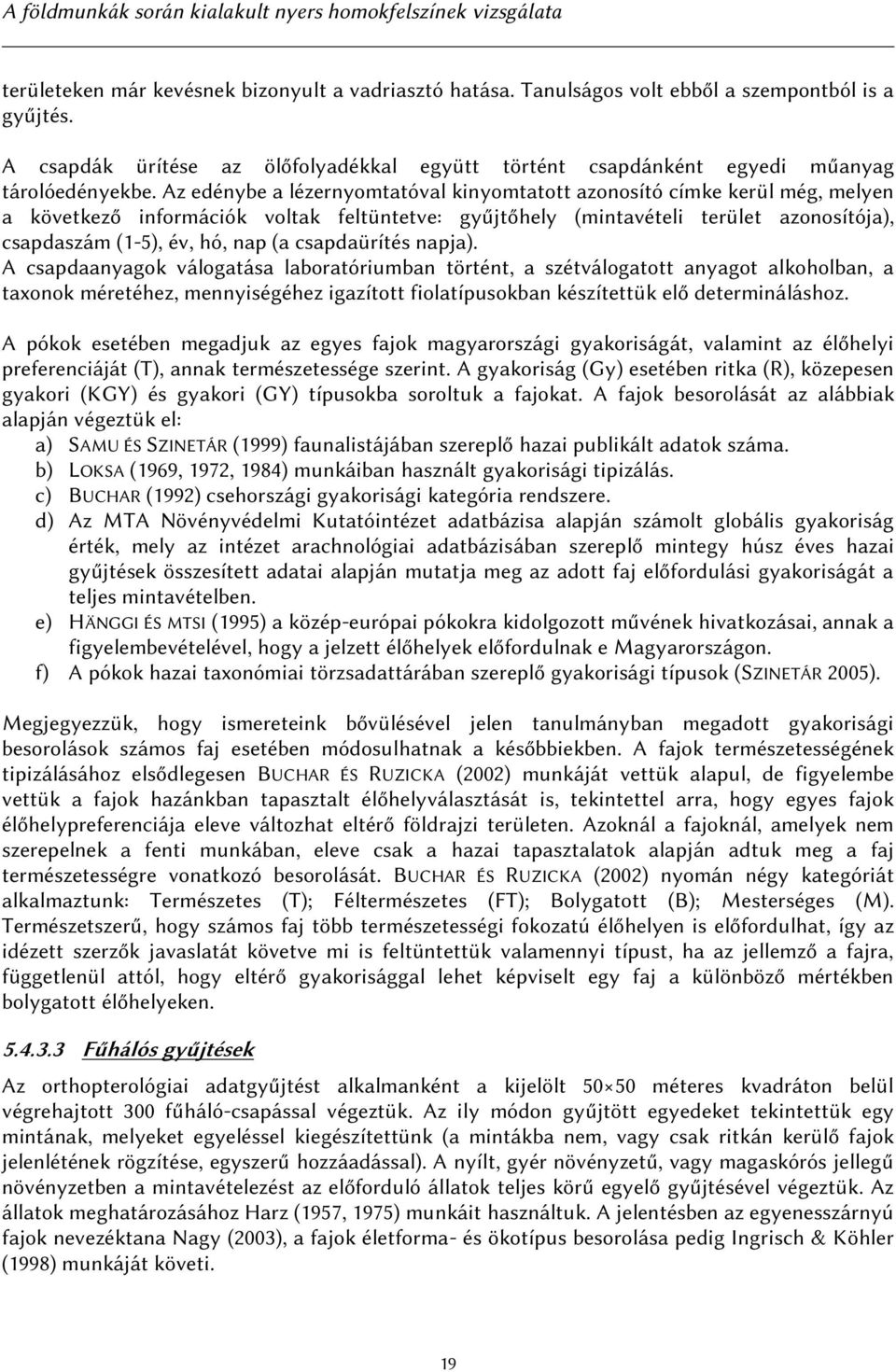 A földmunkák során kialakult nyers homokfelszínek vizsgálata

területeken már kevésnek bizonyult a vadriasztó hatása. Tanulságos volt ebből a szempontból is a gyűjtés.

A csapdák ürítése az ölőfolyadékkal együtt történt csapdánként egyedi műanyag tárolóedényekbe. Az edénybe a lézernyomtatóval kinyomtatott azonosító címke kerül még, melyen a következő információk voltak feltüntetve: gyűjtőhely (mintavételi terület azonosítója), csapdaszám (1-5), év, hó, nap (a csapdaürítés napja).
A csapdaanyagok válogatása laboratóriumban történt, a szétválogatott anyagot alkoholban, a taxonok méretéhez, mennyiségéhez igazított fiolatípusokban készítettük elő determináláshoz.

A pókok esetében megadjuk az egyes fajok magyarországi gyakoriságát, valamint az élőhelyi preferenciáját (T), annak természetessége szerint. A gyakoriság (Gy) esetében ritka (R), közepesen gyakori (KGY) és gyakori (GY) típusokba soroltuk a fajokat. A fajok besorolását az alábbiak alapján végeztük el:
a) SAMU ÉS SZINETÁR (1999) faunalistájában szereplő hazai publikált adatok száma.
b) LOKSA (1969, 1972, 1984) munkáiban használt gyakorisági tipizálás.
c) BUCHAR (1992) csehországi gyakorisági kategória rendszere.
d) Az MTA Növényvédelmi Kutatóintézet adatbázisa alapján számolt globális gyakoriság érték, mely az intézet arachnológiai adatbázisában szereplő mintegy húsz éves hazai gyűjtések összesített adatai alapján mutatja meg az adott faj előfordulási gyakoriságát a teljes mintavételben.
e) HÄNGGI ÉS MTSI (1995) a közép-európai pókokra kidolgozott művének hivatkozásai, annak a figyelembevételével, hogy a jelzett élőhelyek előfordulnak e Magyarországon.
f) A pókok hazai taxonómiai törzsadattárában szereplő gyakorisági típusok (SZINETÁR 2005).

Megjegyezzük, hogy ismereteink bővülésével jelen tanulmányban megadott gyakorisági besorolások számos faj esetében módosulhatnak a későbbiekben. A fajok természetességének tipizálásához elsődlegesen BUCHAR ÉS RUZICKA (2002) munkáját vettük alapul, de figyelembe vettük a fajok hazánkban tapasztalt élőhelyválasztását is, tekintettel arra, hogy egyes fajok élőhelypreferenciája eleve változhat eltérő földrajzi területen. Azoknál a fajoknál, amelyek nem szerepelnek a fenti munkában, eleve csak a hazai tapasztalatok alapján adtuk meg a faj természetességre vonatkozó besorolását. BUCHAR ÉS RUZICKA (2002) nyomán négy kategóriát alkalmaztunk: Természetes (T); Féltermészetes (FT); Bolygatott (B); Mesterséges (M). Természetszerű, hogy számos faj több természetességi fokozatú élőhelyen is előfordulhat, így az idézett szerzők javaslatát követve mi is feltüntettük valamennyi típust, ha az jellemző a fajra, függetlenül attól, hogy eltérő gyakorisággal lehet képviselt egy faj a különböző mértékben bolygatott élőhelyeken.

5.4.3.3 Fűhálós gyűjtések

Az orthopterológiai adatgyűjtést alkalmanként a kijelölt 50×50 méteres kvadráton belül végrehajtott 300 fűháló-csapással végeztük. Az ily módon gyűjtött egyedeket tekintettük egy mintának, melyeket egyeléssel kiegészítettünk (a mintákba nem, vagy csak ritkán kerülő fajok jelenlétének rögzítése, egyszerű hozzáadással). A nyílt, gyér növényzetű, vagy magaskórós jellegű növényzetben a mintavételezést az előforduló állatok teljes körű egyelő gyűjtésével végeztük. Az állatok meghatározásához Harz (1957, 1975) munkáit használtuk. A jelentésben az egyenesszárnyú fajok nevezéktana Nagy (2003), a fajok életforma- és ökotípus besorolása pedig Ingrisch & Köhler (1998) munkáját követi.

19